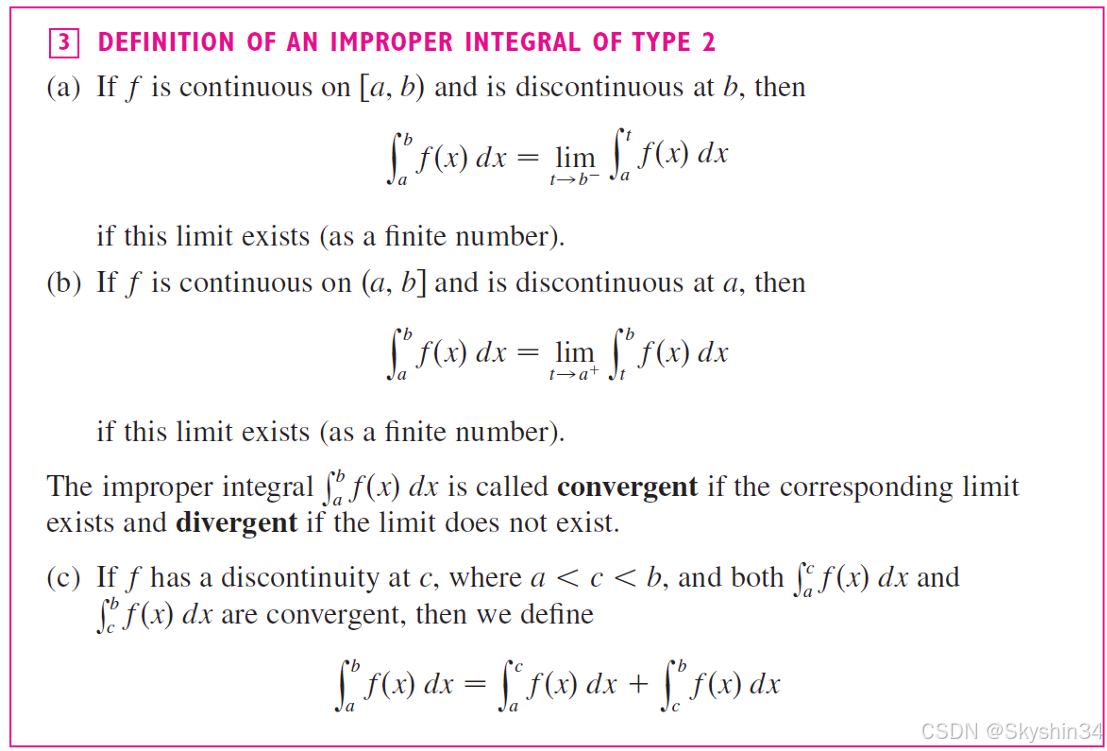 3 DEFINITION OF AN IMPROPER INTEGRAL OF TYPE 2

(a) If $f$ is continuous on $[a, b)$ and is discontinuous at $b$, then

$$\int_a^b f(x)\,dx = \lim_{t \to b^-} \int_a^t f(x)\,dx$$

if this limit exists (as a finite number).

(b) If $f$ is continuous on $(a, b]$ and is discontinuous at $a$, then

$$\int_a^b f(x)\,dx = \lim_{t \to a^+} \int_t^b f(x)\,dx$$

if this limit exists (as a finite number).

The improper integral $\int_a^b f(x)\,dx$ is called **convergent** if the corresponding limit exists and **divergent** if the limit does not exist.

(c) If $f$ has a discontinuity at $c$, where $a < c < b$, and both $\int_a^c f(x)\,dx$ and $\int_c^b f(x)\,dx$ are convergent, then we define

$$\int_a^b f(x)\,dx = \int_a^c f(x)\,dx + \int_c^b f(x)\,dx$$

CSDN @Skyshin34